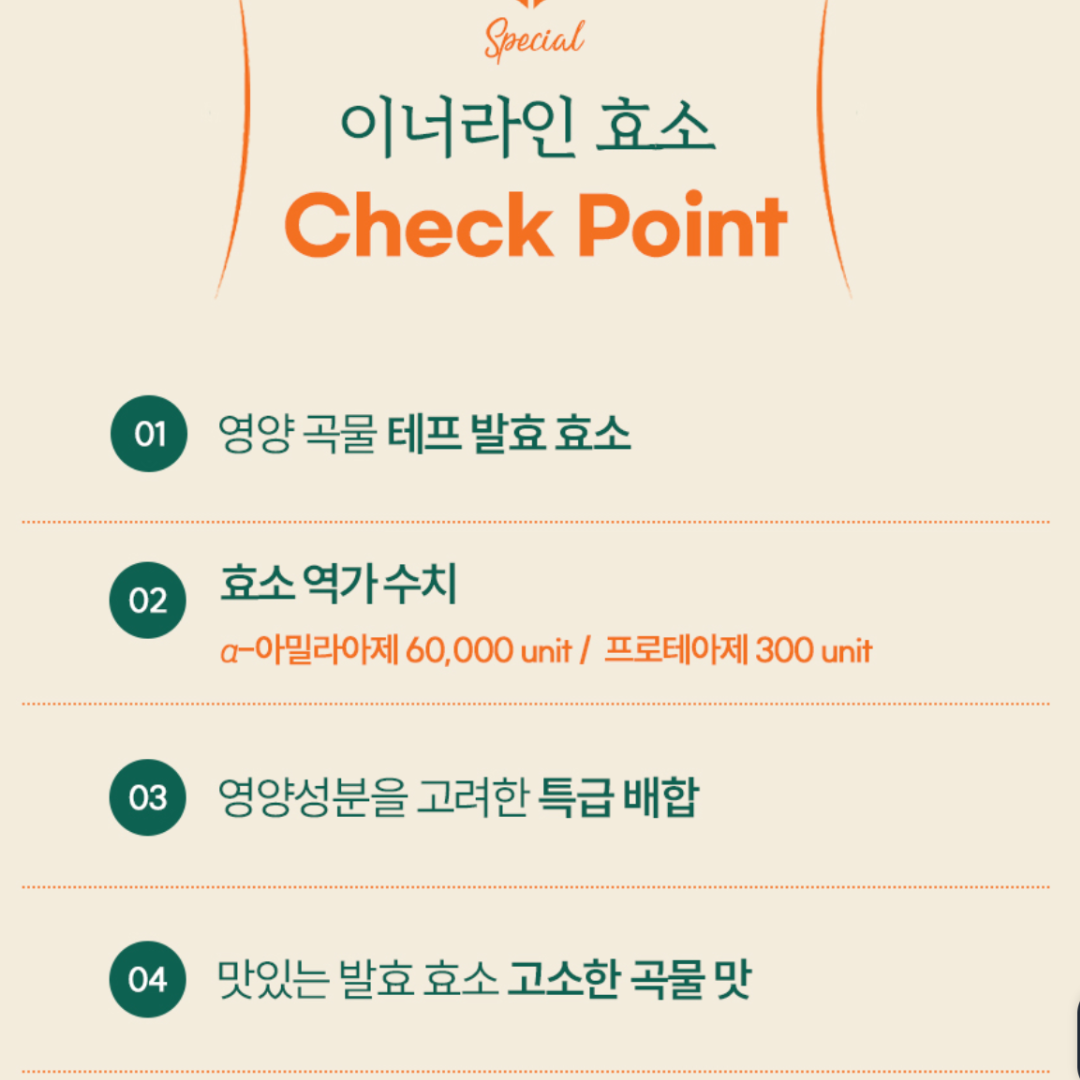 Special

이너라인 효소

Check Point

01 영양 곡물 테프 발효 효소

02 효소 역가 수치

α-아밀라아제 60,000 unit / 프로테아제 300 unit

03 영양성분을 고려한 특급 배합

04 맛있는 발효 효소 고소한 곡물 맛